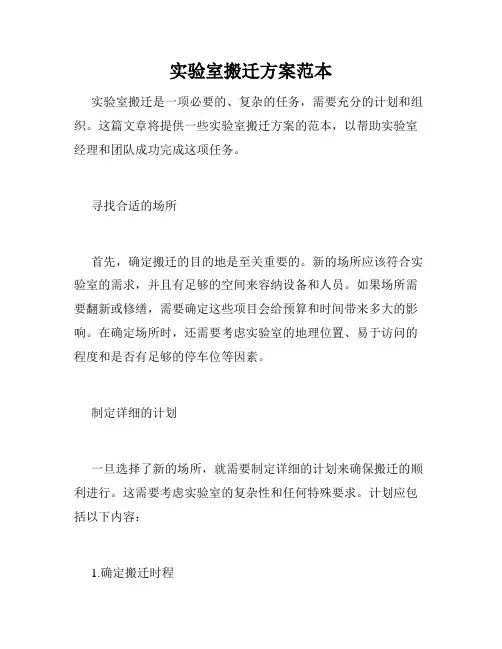 实验室搬迁方案范本

实验室搬迁是一项必要的、复杂的任务，需要充分的计划和组织。这篇文章将提供一些实验室搬迁方案的范本，以帮助实验室经理和团队成功完成这项任务。

寻找合适的场所

首先，确定搬迁的目的地是至关重要的。新的场所应该符合实验室的需求，并且有足够的空间来容纳设备和人员。如果场所需要翻新或修缮，需要确定这些项目会给预算和时间带来多大的影响。在确定场所时，还需要考虑实验室的地理位置、易于访问的程度和是否有足够的停车位等因素。

制定详细的计划

一旦选择了新的场所，就需要制定详细的计划来确保搬迁的顺利进行。这需要考虑实验室的复杂性和任何特殊要求。计划应包括以下内容：

1.确定搬迁时程